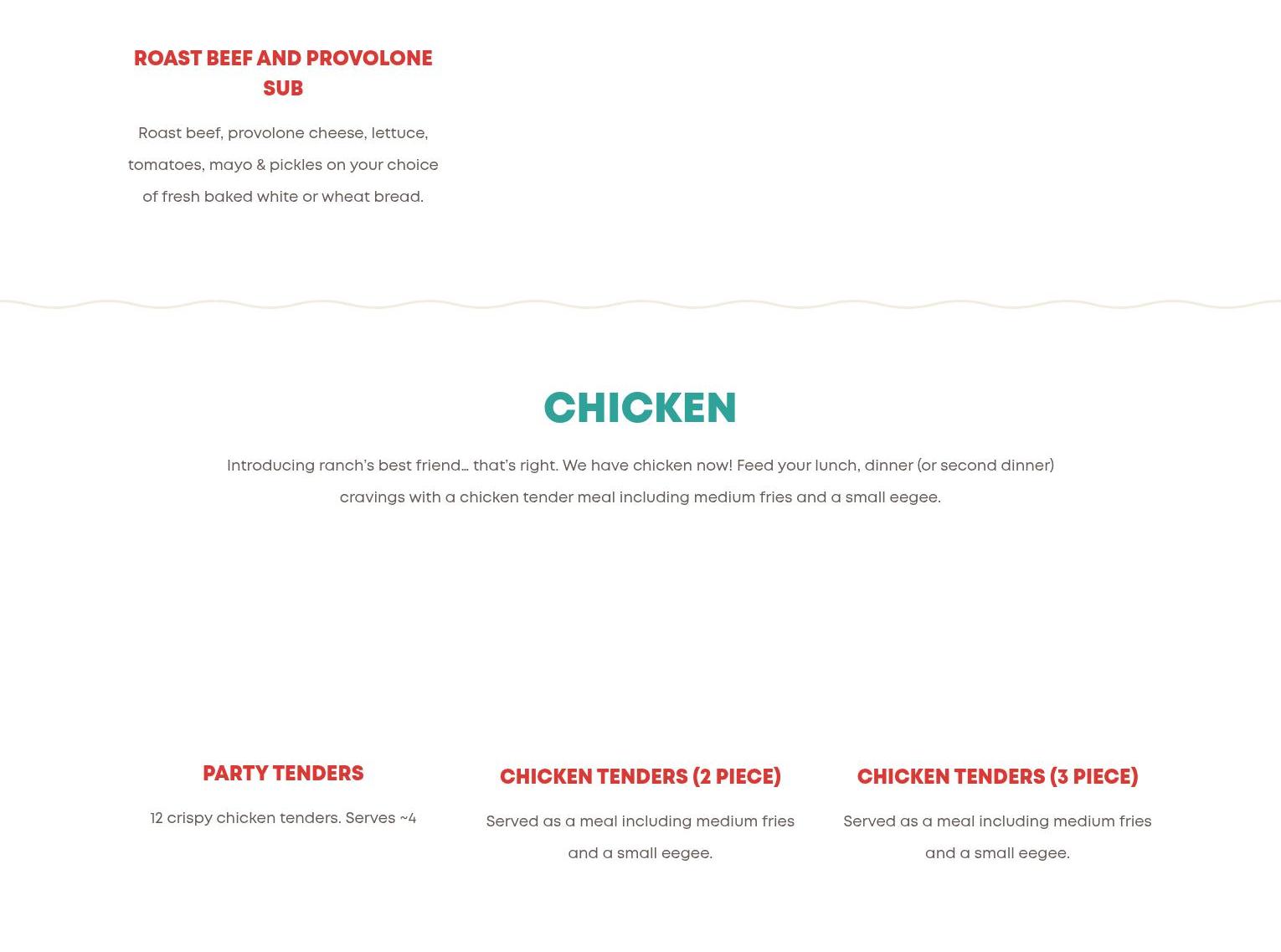 ROAST BEEF AND PROVOLONE SUB

Roast beef, provolone cheese, lettuce, tomatoes, mayo & pickles on your choice of fresh baked white or wheat bread.

CHICKEN

Introducing ranch's best friend… that's right. We have chicken now! Feed your lunch, dinner (or second dinner) cravings with a chicken tender meal including medium fries and a small eegee.

PARTY TENDERS

12 crispy chicken tenders. Serves ~4

CHICKEN TENDERS (2 PIECE)

Served as a meal including medium fries and a small eegee.

CHICKEN TENDERS (3 PIECE)

Served as a meal including medium fries and a small eegee.